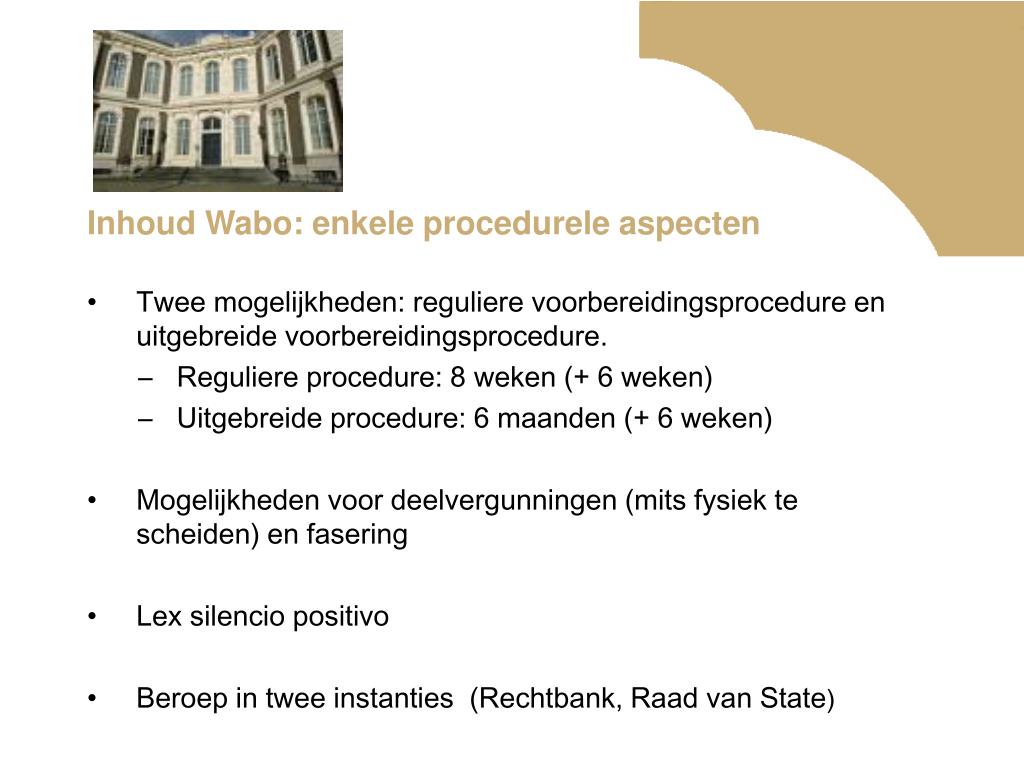 Inhoud Wabo: enkele procedurele aspecten

• Twee mogelijkheden: reguliere voorbereidingsprocedure en uitgebreide voorbereidingsprocedure.
– Reguliere procedure: 8 weken (+ 6 weken)
– Uitgebreide procedure: 6 maanden (+ 6 weken)

• Mogelijkheden voor deelvergunningen (mits fysiek te scheiden) en fasering

• Lex silencio positivo

• Beroep in twee instanties (Rechtbank, Raad van State)